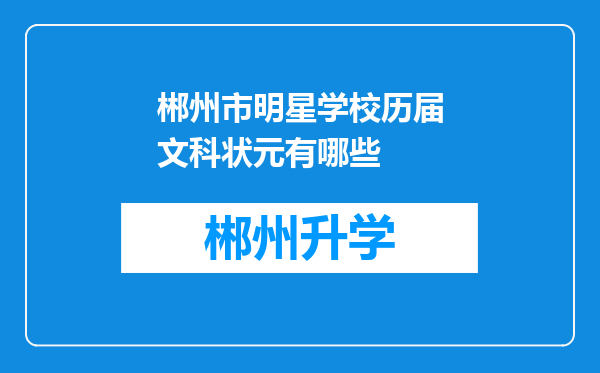 郴州市明星学校历届文科状元有哪些

郴州升学